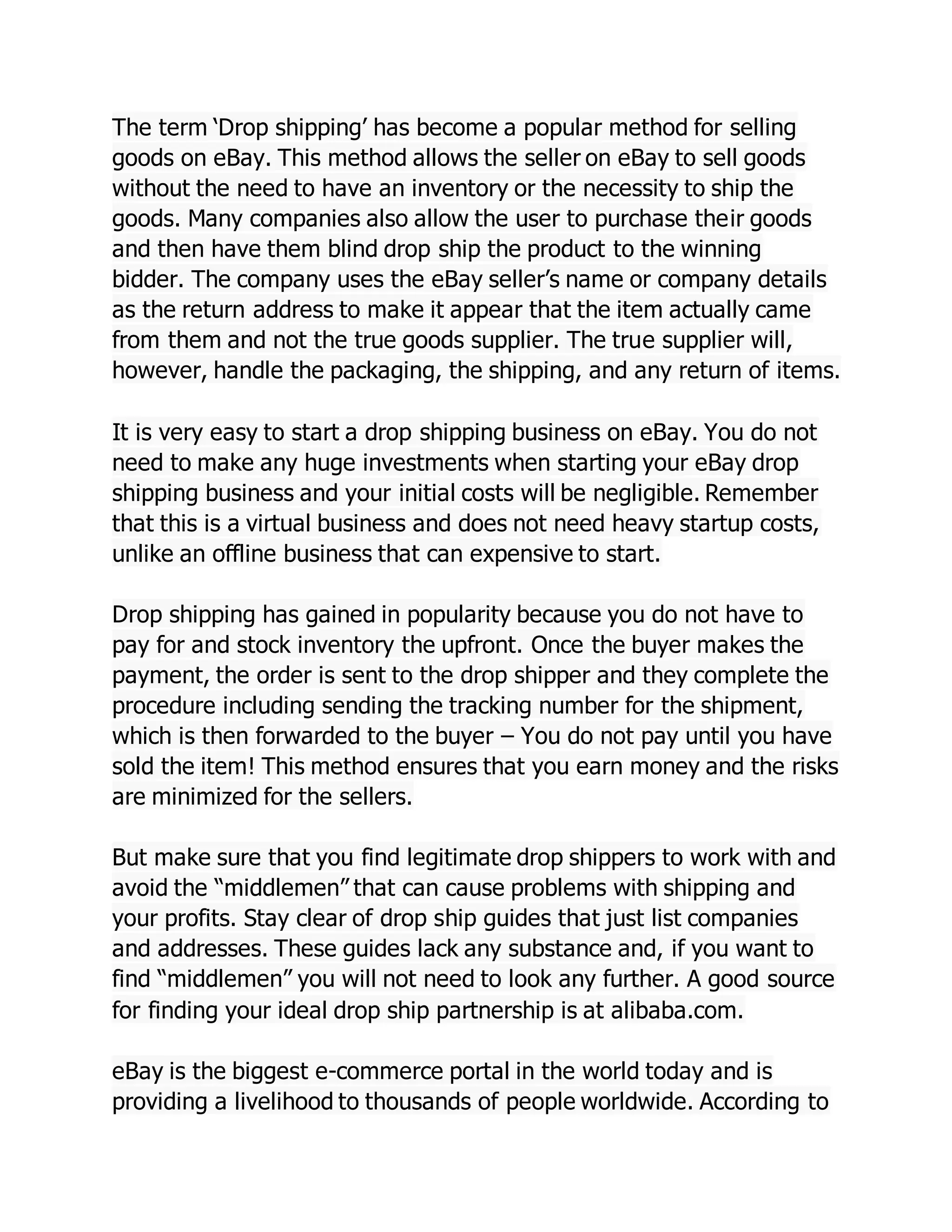 The term ‘Drop shipping’ has become a popular method for selling goods on eBay. This method allows the seller on eBay to sell goods without the need to have an inventory or the necessity to ship the goods. Many companies also allow the user to purchase their goods and then have them blind drop ship the product to the winning bidder. The company uses the eBay seller’s name or company details as the return address to make it appear that the item actually came from them and not the true goods supplier. The true supplier will, however, handle the packaging, the shipping, and any return of items.

It is very easy to start a drop shipping business on eBay. You do not need to make any huge investments when starting your eBay drop shipping business and your initial costs will be negligible. Remember that this is a virtual business and does not need heavy startup costs, unlike an offline business that can expensive to start.

Drop shipping has gained in popularity because you do not have to pay for and stock inventory the upfront. Once the buyer makes the payment, the order is sent to the drop shipper and they complete the procedure including sending the tracking number for the shipment, which is then forwarded to the buyer – You do not pay until you have sold the item! This method ensures that you earn money and the risks are minimized for the sellers.

But make sure that you find legitimate drop shippers to work with and avoid the “middlemen” that can cause problems with shipping and your profits. Stay clear of drop ship guides that just list companies and addresses. These guides lack any substance and, if you want to find “middlemen” you will not need to look any further. A good source for finding your ideal drop ship partnership is at alibaba.com.

eBay is the biggest e-commerce portal in the world today and is providing a livelihood to thousands of people worldwide. According to